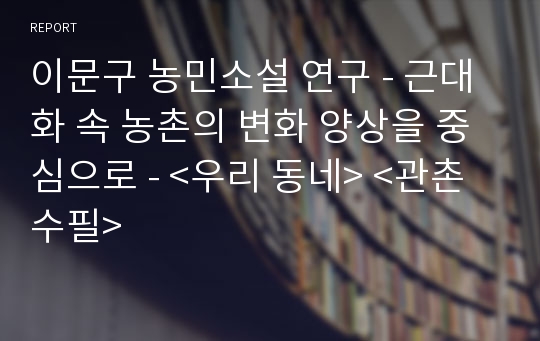 REPORT

이문구 농민소설 연구 - 근대화 속 농촌의 변화 양상을 중심으로 - <우리 동네> <관촌수필>